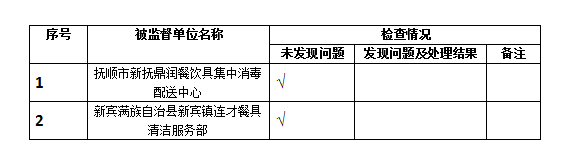 | 序号 | 被监督单位名称 | 检查情况 | | |
|---|---|---|---|---|
| | | 未发现问题 | 发现问题及处理结果 | 备注 |
| 1 | 抚顺市新抚鼎润餐饮具集中消毒配送中心 | √ | | |
| 2 | 新宾满族自治县新宾镇连才餐具清洁服务部 | √ | | |